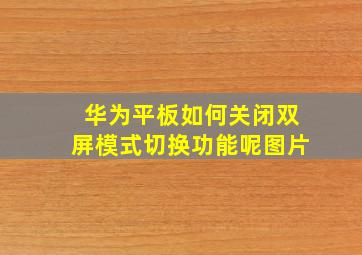 华为平板如何关闭双屏模式切换功能呢图片